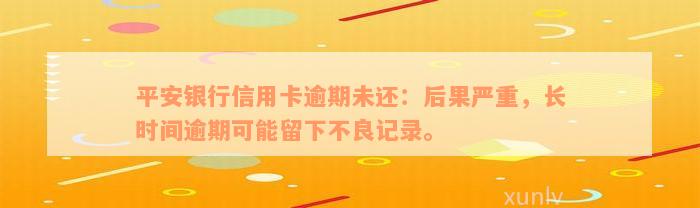 平安银行信用卡逾期未还：后果严重，长时间逾期可能留下不良记录。

xunlv